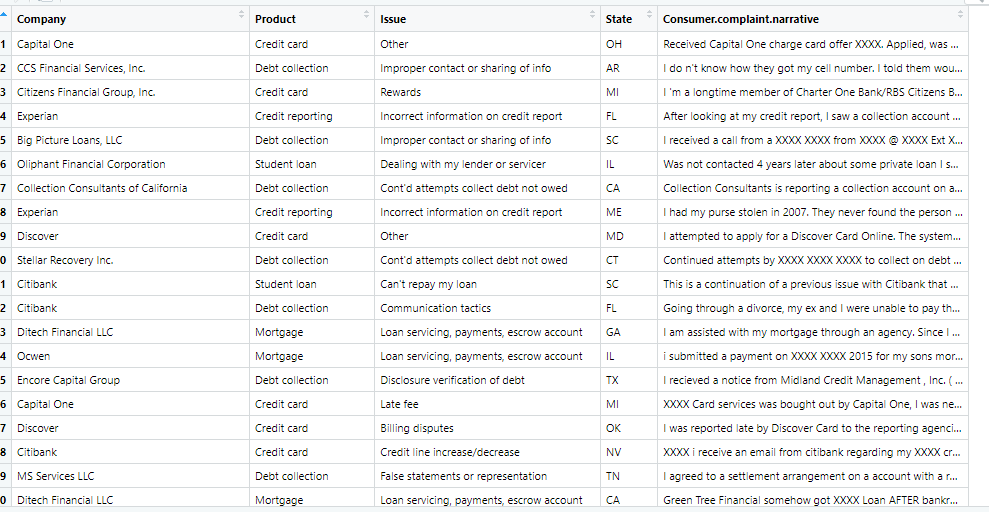 | | Company | Product | Issue | State | Consumer.complaint.narrative |
|---|---|---|---|---|---|
| 1 | Capital One | Credit card | Other | OH | Received Capital One charge card offer XXXX. Applied, was ... |
| 2 | CCS Financial Services, Inc. | Debt collection | Improper contact or sharing of info | AR | I do n't know how they got my cell number. I told them wou... |
| 3 | Citizens Financial Group, Inc. | Credit card | Rewards | MI | I 'm a longtime member of Charter One Bank/RBS Citizens B... |
| 4 | Experian | Credit reporting | Incorrect information on credit report | FL | After looking at my credit report, I saw a collection account ... |
| 5 | Big Picture Loans, LLC | Debt collection | Improper contact or sharing of info | SC | I received a call from a XXXX XXXX from XXXX @ XXXX Ext X... |
| 6 | Oliphant Financial Corporation | Student loan | Dealing with my lender or servicer | IL | Was not contacted 4 years later about some private loan I s... |
| 7 | Collection Consultants of California | Debt collection | Cont'd attempts collect debt not owed | CA | Collection Consultants is reporting a collection account on a... |
| 8 | Experian | Credit reporting | Incorrect information on credit report | ME | I had my purse stolen in 2007. They never found the person ... |
| 9 | Discover | Credit card | Other | MD | I attempted to apply for a Discover Card Online. The system... |
| 0 | Stellar Recovery Inc. | Debt collection | Cont'd attempts collect debt not owed | CT | Continued attempts by XXXX XXXX XXXX to collect on debt ... |
| 1 | Citibank | Student loan | Can't repay my loan | SC | This is a continuation of a previous issue with Citibank that ... |
| 2 | Citibank | Debt collection | Communication tactics | FL | Going through a divorce, my ex and I were unable to pay th... |
| 3 | Ditech Financial LLC | Mortgage | Loan servicing, payments, escrow account | GA | I am assisted with my mortgage through an agency. Since I ... |
| 4 | Ocwen | Mortgage | Loan servicing, payments, escrow account | IL | i submitted a payment on XXXX XXXX 2015 for my sons mor... |
| 5 | Encore Capital Group | Debt collection | Disclosure verification of debt | TX | I recieved a notice from Midland Credit Management , Inc. ( ... |
| 6 | Capital One | Credit card | Late fee | MI | XXXX Card services was bought out by Capital One, I was ne... |
| 7 | Discover | Credit card | Billing disputes | OK | I was reported late by Discover Card to the reporting agenci... |
| 8 | Citibank | Credit card | Credit line increase/decrease | NV | XXXX i receive an email from citibank regarding my XXXX cr... |
| 9 | MS Services LLC | Debt collection | False statements or representation | TN | I agreed to a settlement arrangement on a account with a r... |
| 0 | Ditech Financial LLC | Mortgage | Loan servicing, payments, escrow account | CA | Green Tree Financial somehow got XXXX Loan AFTER bankr... |